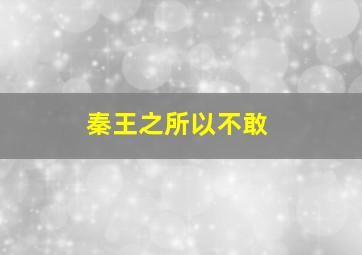 秦王之所以不敢